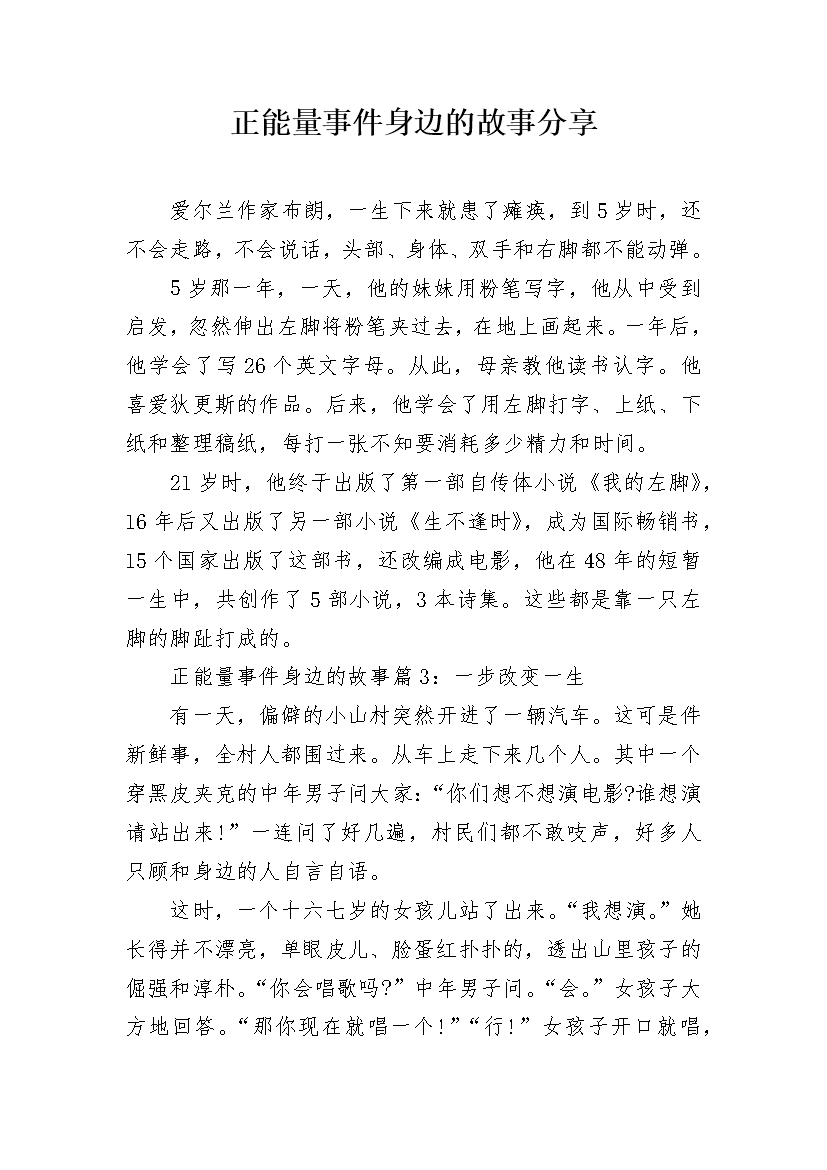 正能量事件身边的故事分享

爱尔兰作家布朗，一生下来就患了瘫痪，到5岁时，还不会走路，不会说话，头部、身体、双手和右脚都不能动弹。

5岁那一年，一天，他的妹妹用粉笔写字，他从中受到启发，忽然伸出左脚将粉笔夹过去，在地上画起来。一年后，他学会了写26个英文字母。从此，母亲教他读书认字。他喜爱狄更斯的作品。后来，他学会了用左脚打字、上纸、下纸和整理稿纸，每打一张不知要消耗多少精力和时间。

21岁时，他终于出版了第一部自传体小说《我的左脚》，16年后又出版了另一部小说《生不逢时》，成为国际畅销书，15个国家出版了这部书，还改编成电影，他在48年的短暂一生中，共创作了5部小说，3本诗集。这些都是靠一只左脚的脚趾打成的。

正能量事件身边的故事篇3：一步改变一生

有一天，偏僻的小山村突然开进了一辆汽车。这可是件新鲜事，全村人都围过来。从车上走下来几个人。其中一个穿黑皮夹克的中年男子问大家：“你们想不想演电影?谁想演请站出来!”一连问了好几遍，村民们都不敢吱声，好多人只顾和身边的人自言自语。

这时，一个十六七岁的女孩儿站了出来。“我想演。”她长得并不漂亮，单眼皮儿、脸蛋红扑扑的，透出山里孩子的倔强和淳朴。“你会唱歌吗?”中年男子问。“会。”女孩子大方地回答。“那你现在就唱一个!”“行!”女孩子开口就唱，